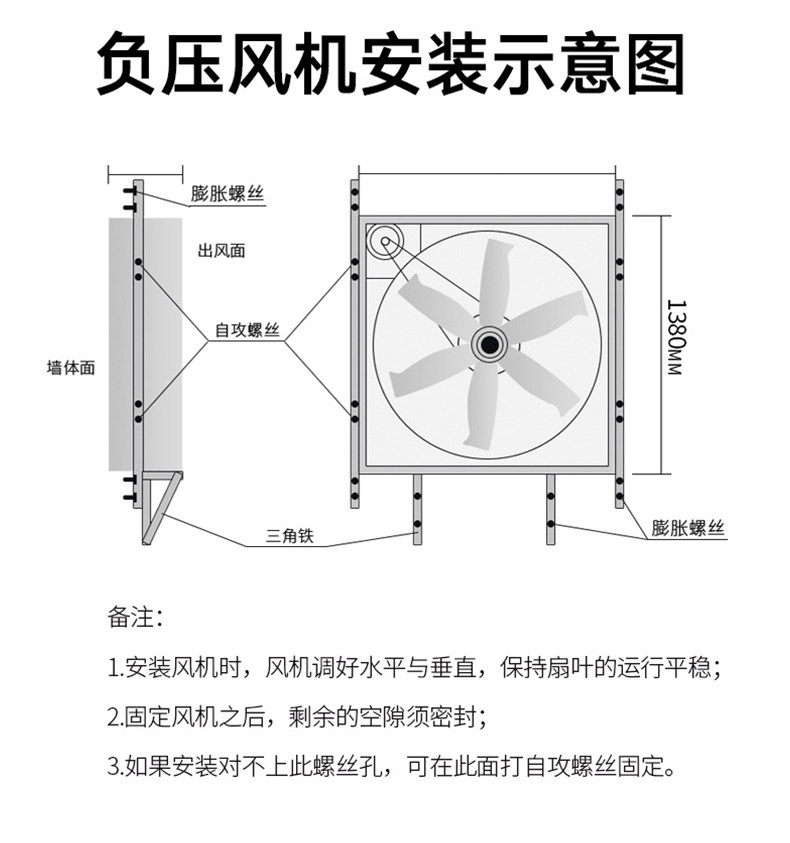 负压风机安装示意图

膨胀螺丝

出风面

自攻螺丝

墙体面

1380MM

三角铁

膨胀螺丝

备注:

1.安装风机时，风机调好水平与垂直，保持扇叶的运行平稳;

2.固定风机之后，剩余的空隙须密封;

3.如果安装对不上此螺丝孔，可在此面打自攻螺丝固定。